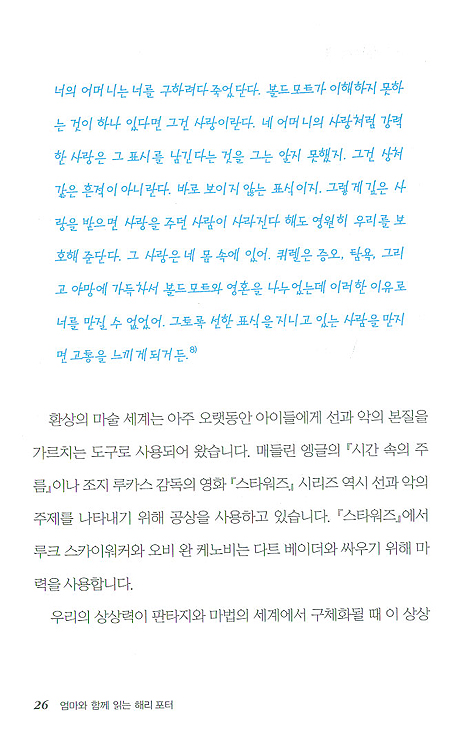 너의 어머니는 너를 구하려다 죽었단다. 볼드모트가 이해하지 못하는 것이 하나 있다면 그건 사랑이란다. 네 어머니의 사랑처럼 강력한 사랑은 그 표시를 남긴다는 것을 그는 알지 못했지. 그건 상처 같은 흔적이 아니란다. 바로 보이지 않는 표식이지. 그렇게 깊은 사랑을 받으면 사랑을 주던 사람이 사라진다 해도 영원히 우리를 보호해 준단다. 그 사랑은 네 몸 속에 있어. 퀴렐은 증오, 탐욕, 그리고 야망에 가득차서 볼드모트와 영혼을 나누었는데 이러한 이유로 너를 만질 수 없었어. 그토록 선한 표식을 지니고 있는 사람을 만지면 고통을 느끼게 되거든.$^{8)}$

환상의 마술 세계는 아주 오랫동안 아이들에게 선과 악의 본질을 가르치는 도구로 사용되어 왔습니다. 매들린 엥글의 『시간 속의 주름』이나 조지 루카스 감독의 영화 『스타워즈』 시리즈 역시 선과 악의 주제를 나타내기 위해 공상을 사용하고 있습니다. 『스타워즈』에서 루크 스카이워커와 오비 완 케노비는 다트 베이더와 싸우기 위해 마력을 사용합니다.

우리의 상상력이 판타지와 마법의 세계에서 구체화될 때 이 상상

26 엄마와 함께 읽는 해리 포터